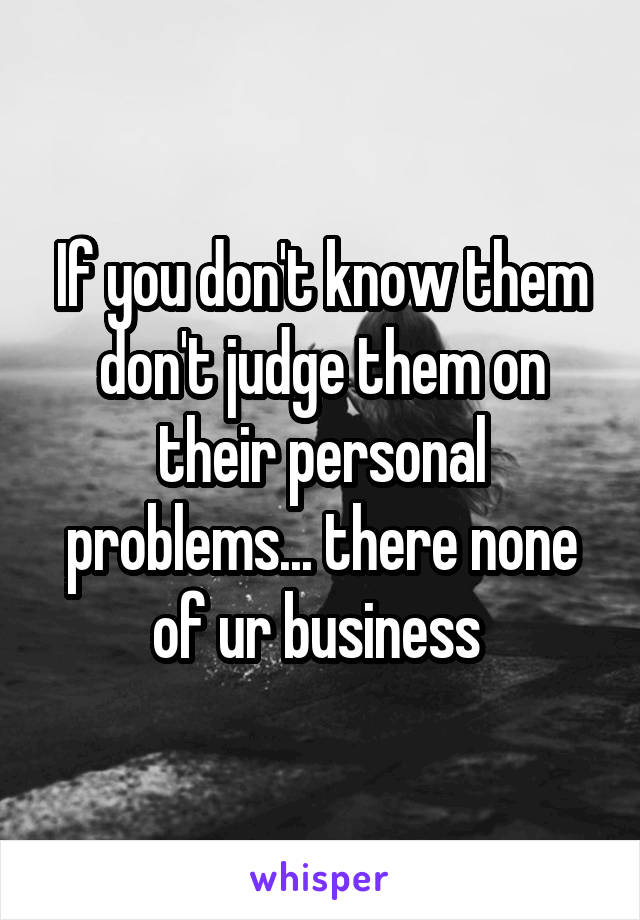 If you don't know them don't judge them on their personal problems... there none of ur business

whisper